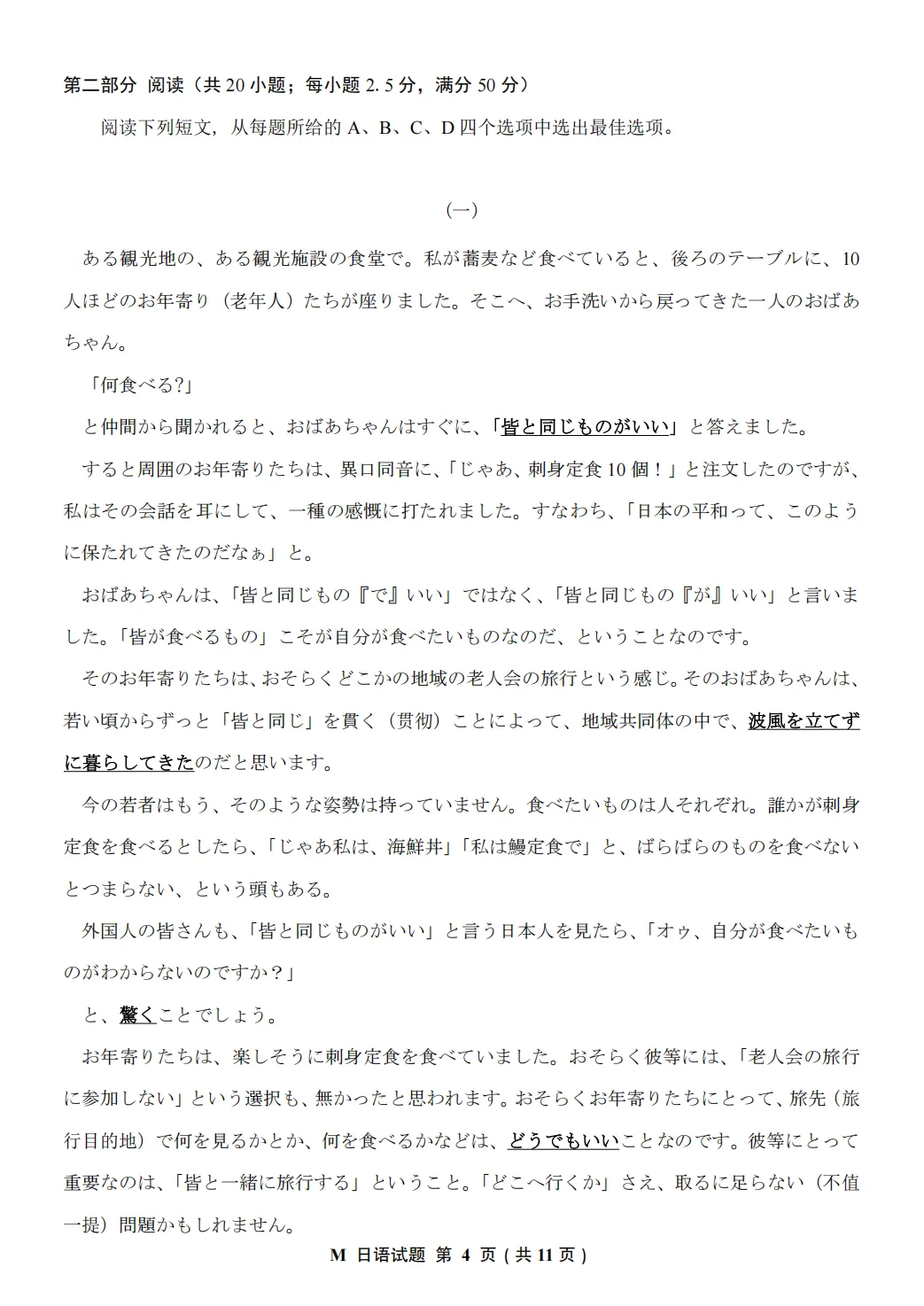 第二部分 阅读（共20小题；每小题2.5分，满分50分）

阅读下列短文，从每题所给的A、B、C、D四个选项中选出最佳选项。

(一)

ある観光地の、ある観光施設の食堂で。私が蕎麦など食べていると、後ろのテーブルに、10人ほどのお年寄り（老年人）たちが座りました。そこへ、お手洗いから戻ってきた一人のおばあちゃん。

「何食べる?」

と仲間から聞かれると、おばあちゃんはすぐに、「皆と同じものがいい」と答えました。

すると周囲のお年寄りたちは、異口同音に、「じゃあ、刺身定食10個！」と注文したのですが、私はその会話を耳にして、一種の感慨に打たれました。すなわち、「日本の平和って、このように保たれてきたのだなぁ」と。

おばあちゃんは、「皆と同じもの『で』いい」ではなく、「皆と同じもの『が』いい」と言いました。「皆が食べるもの」こそが自分が食べたいものなのだ、ということなのです。

そのお年寄りたちは、おそらくどこかの地域の老人会の旅行という感じ。そのおばあちゃんは、若い頃からずっと「皆と同じ」を貫く（贯彻）ことによって、地域共同体の中で、波風を立てずに暮らしてきたのだと思います。

今の若者はもう、そのような姿勢は持っていません。食べたいものは人それぞれ。誰かが刺身定食を食べるとしたら、「じゃあ私は、海鮮丼」「私は鰻定食で」と、ばらばらのものを食べないとつまらない、という頭もある。

外国人の皆さんも、「皆と同じものがいい」と言う日本人を見たら、「オゥ、自分が食べたいものがわからないのですか？」

と、驚くことでしょう。

お年寄りたちは、楽しそうに刺身定食を食べていました。おそらく彼等には、「老人会の旅行に参加しない」という選択も、無かったと思われます。おそらくお年寄りたちにとって、旅先（旅行目的地）で何を見るかとか、何を食べるかなどは、どうでもいいことなのです。彼等にとって重要なのは、「皆と一緒に旅行する」ということ。「どこへ行くか」さえ、取るに足らない（不值一提）問題かもしれません。

M 日语试题 第4页（共11页）